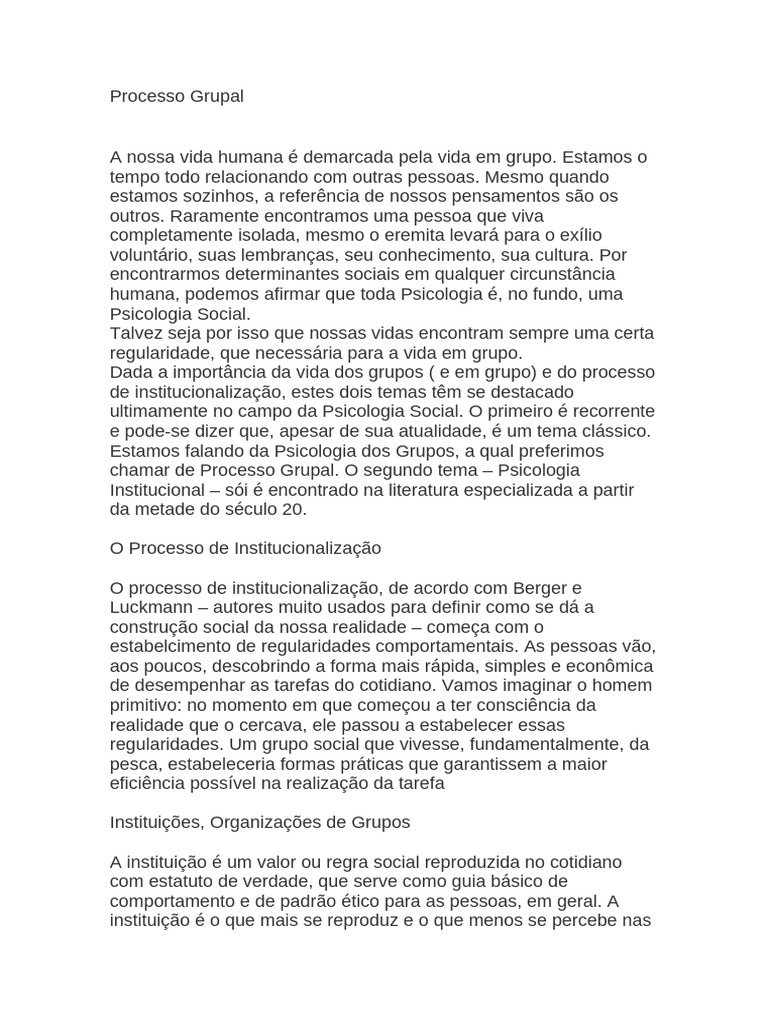 Processo Grupal

A nossa vida humana é demarcada pela vida em grupo. Estamos o tempo todo relacionando com outras pessoas. Mesmo quando estamos sozinhos, a referência de nossos pensamentos são os outros. Raramente encontramos uma pessoa que viva completamente isolada, mesmo o eremita levará para o exílio voluntário, suas lembranças, seu conhecimento, sua cultura. Por encontrarmos determinantes sociais em qualquer circunstância humana, podemos afirmar que toda Psicologia é, no fundo, uma Psicologia Social.
Talvez seja por isso que nossas vidas encontram sempre uma certa regularidade, que necessária para a vida em grupo.
Dada a importância da vida dos grupos ( e em grupo) e do processo de institucionalização, estes dois temas têm se destacado ultimamente no campo da Psicologia Social. O primeiro é recorrente e pode-se dizer que, apesar de sua atualidade, é um tema clássico. Estamos falando da Psicologia dos Grupos, a qual preferimos chamar de Processo Grupal. O segundo tema – Psicologia Institucional – sói é encontrado na literatura especializada a partir da metade do século 20.

O Processo de Institucionalização

O processo de institucionalização, de acordo com Berger e Luckmann – autores muito usados para definir como se dá a construção social da nossa realidade – começa com o estabelcimento de regularidades comportamentais. As pessoas vão, aos poucos, descobrindo a forma mais rápida, simples e econômica de desempenhar as tarefas do cotidiano. Vamos imaginar o homem primitivo: no momento em que começou a ter consciência da realidade que o cercava, ele passou a estabelecer essas regularidades. Um grupo social que vivesse, fundamentalmente, da pesca, estabeleceria formas práticas que garantissem a maior eficiência possível na realização da tarefa

Instituições, Organizações de Grupos

A instituição é um valor ou regra social reproduzida no cotidiano com estatuto de verdade, que serve como guia básico de comportamento e de padrão ético para as pessoas, em geral. A instituição é o que mais se reproduz e o que menos se percebe nas